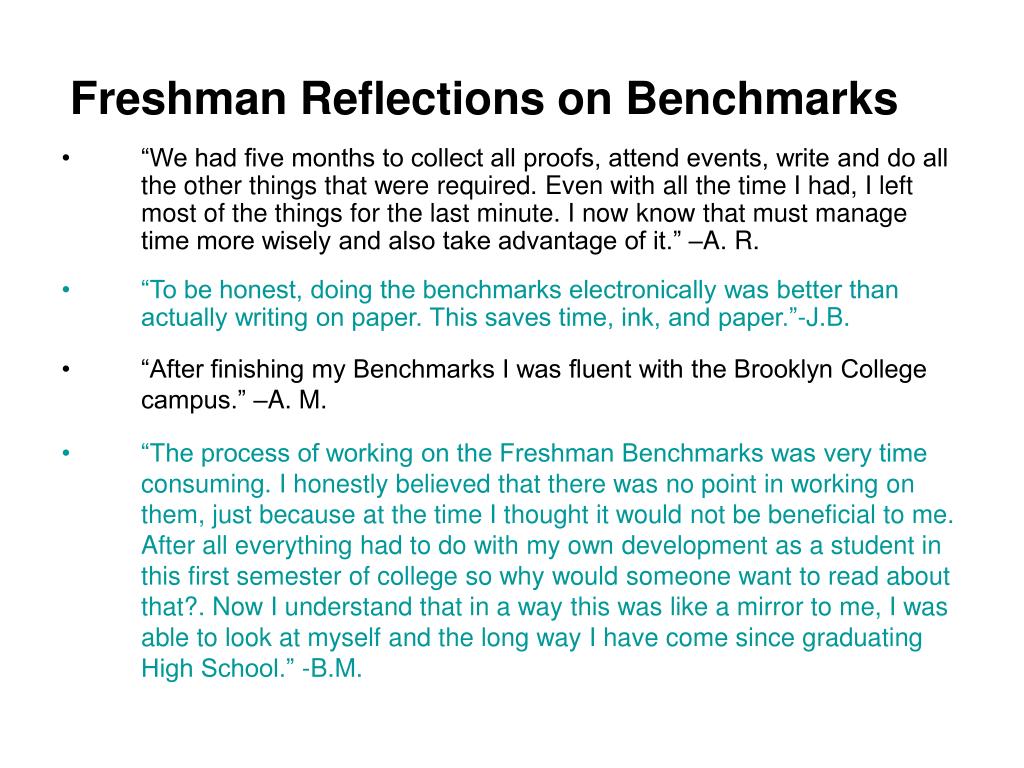 Freshman Reflections on Benchmarks

• “We had five months to collect all proofs, attend events, write and do all the other things that were required. Even with all the time I had, I left most of the things for the last minute. I now know that must manage time more wisely and also take advantage of it.” –A. R.

• “To be honest, doing the benchmarks electronically was better than actually writing on paper. This saves time, ink, and paper.”-J.B.

• “After finishing my Benchmarks I was fluent with the Brooklyn College campus.” –A. M.

• “The process of working on the Freshman Benchmarks was very time consuming. I honestly believed that there was no point in working on them, just because at the time I thought it would not be beneficial to me. After all everything had to do with my own development as a student in this first semester of college so why would someone want to read about that?. Now I understand that in a way this was like a mirror to me, I was able to look at myself and the long way I have come since graduating High School.” -B.M.